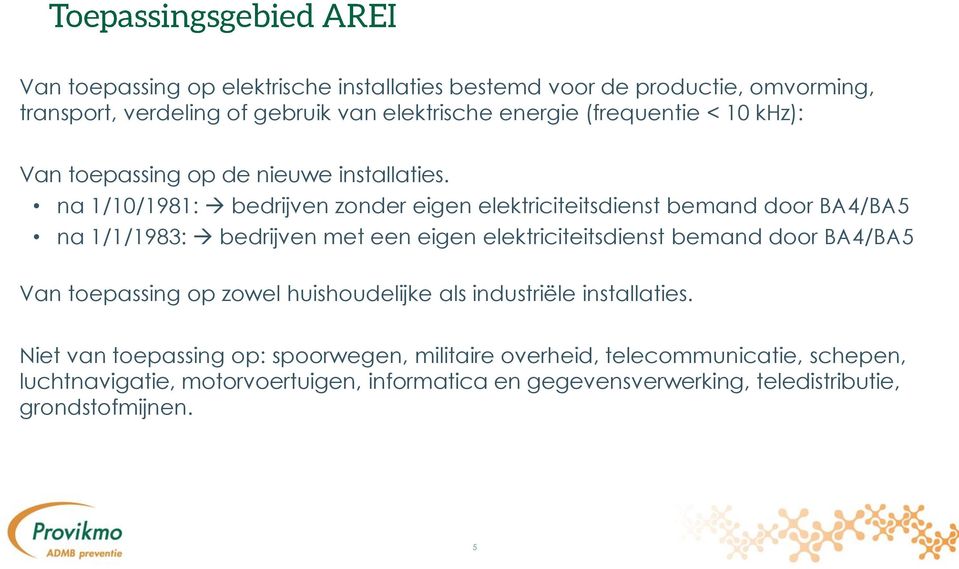 Toepassingsgebied AREI

Van toepassing op elektrische installaties bestemd voor de productie, omvorming, transport, verdeling of gebruik van elektrische energie (frequentie < 10 kHz):

Van toepassing op de nieuwe installaties.
• na 1/10/1981: → bedrijven zonder eigen elektriciteitsdienst bemand door BA4/BA5
• na 1/1/1983: → bedrijven met een eigen elektriciteitsdienst bemand door BA4/BA5

Van toepassing op zowel huishoudelijke als industriële installaties.

Niet van toepassing op: spoorwegen, militaire overheid, telecommunicatie, schepen, luchtnavigatie, motorvoertuigen, informatica en gegevensverwerking, teledistributie, grondstofmijnen.

Provikmo
ADMB preventie

5